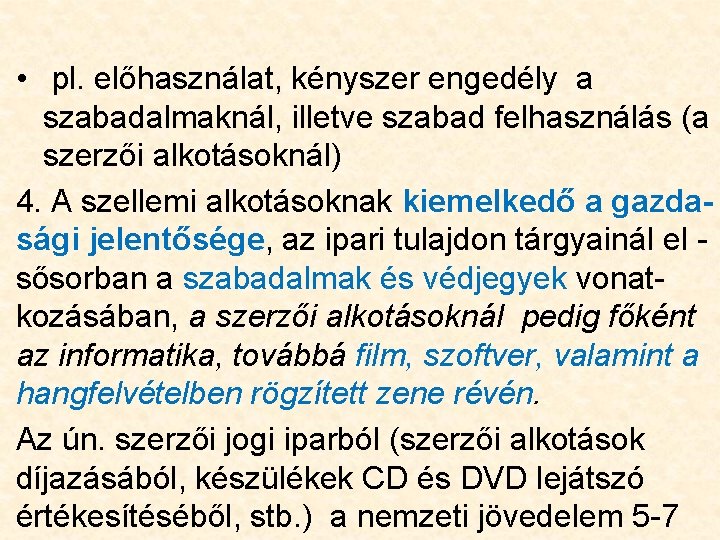 • pl. előhasználat, kényszer engedély a szabadalmaknál, illetve szabad felhasználás (a szerzői alkotásoknál)

4. A szellemi alkotásoknak kiemelkedő a gazdasági jelentősége, az ipari tulajdon tárgyainál el - sősorban a szabadalmak és védjegyek vonatkozásában, a szerzői alkotásoknál pedig főként az informatika, továbbá film, szoftver, valamint a hangfelvételben rögzített zene révén.

Az ún. szerzői jogi iparból (szerzői alkotások díjazásából, készülékek CD és DVD lejátszó értékesítéséből, stb.) a nemzeti jövedelem 5-7